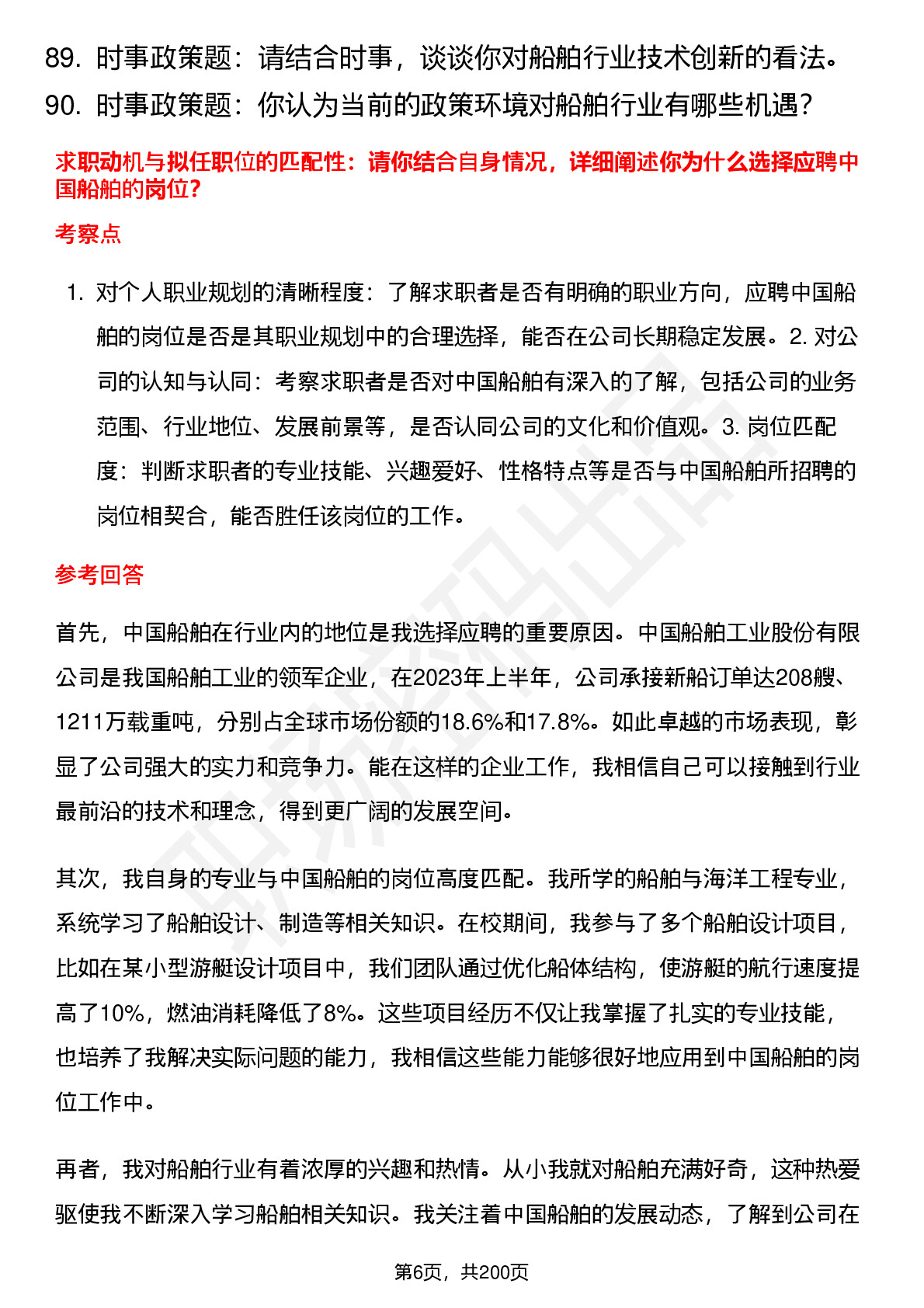 89. 时事政策题：请结合时事，谈谈你对船舶行业技术创新的看法。
90. 时事政策题：你认为当前的政策环境对船舶行业有哪些机遇？

求职动机与拟任职位的匹配性：请你结合自身情况，详细阐述你为什么选择应聘中国船舶的岗位？

考察点

1. 对个人职业规划的清晰程度：了解求职者是否有明确的职业方向，应聘中国船舶的岗位是否是其职业规划中的合理选择，能否在公司长期稳定发展。2. 对公司的认知与认同：考察求职者是否对中国船舶有深入的了解，包括公司的业务范围、行业地位、发展前景等，是否认同公司的文化和价值观。3. 岗位匹配度：判断求职者的专业技能、兴趣爱好、性格特点等是否与中国船舶所招聘的岗位相契合，能否胜任该岗位的工作。

参考回答

首先，中国船舶在行业内的地位是我选择应聘的重要原因。中国船舶工业股份有限公司是我国船舶工业的领军企业，在2023年上半年，公司承接新船订单达208艘、1211万载重吨，分别占全球市场份额的18.6%和17.8%。如此卓越的市场表现，彰显了公司强大的实力和竞争力。能在这样的企业工作，我相信自己可以接触到行业最前沿的技术和理念，得到更广阔的发展空间。

其次，我自身的专业与中国船舶的岗位高度匹配。我所学的船舶与海洋工程专业，系统学习了船舶设计、制造等相关知识。在校期间，我参与了多个船舶设计项目，比如在某小型游艇设计项目中，我们团队通过优化船体结构，使游艇的航行速度提高了10%，燃油消耗降低了8%。这些项目经历不仅让我掌握了扎实的专业技能，也培养了我解决实际问题的能力，我相信这些能力能够很好地应用到中国船舶的岗位工作中。

再者，我对船舶行业有着浓厚的兴趣和热情。从小我就对船舶充满好奇，这种热爱驱使我不断深入学习船舶相关知识。我关注着中国船舶的发展动态，了解到公司在

第6页，共200页